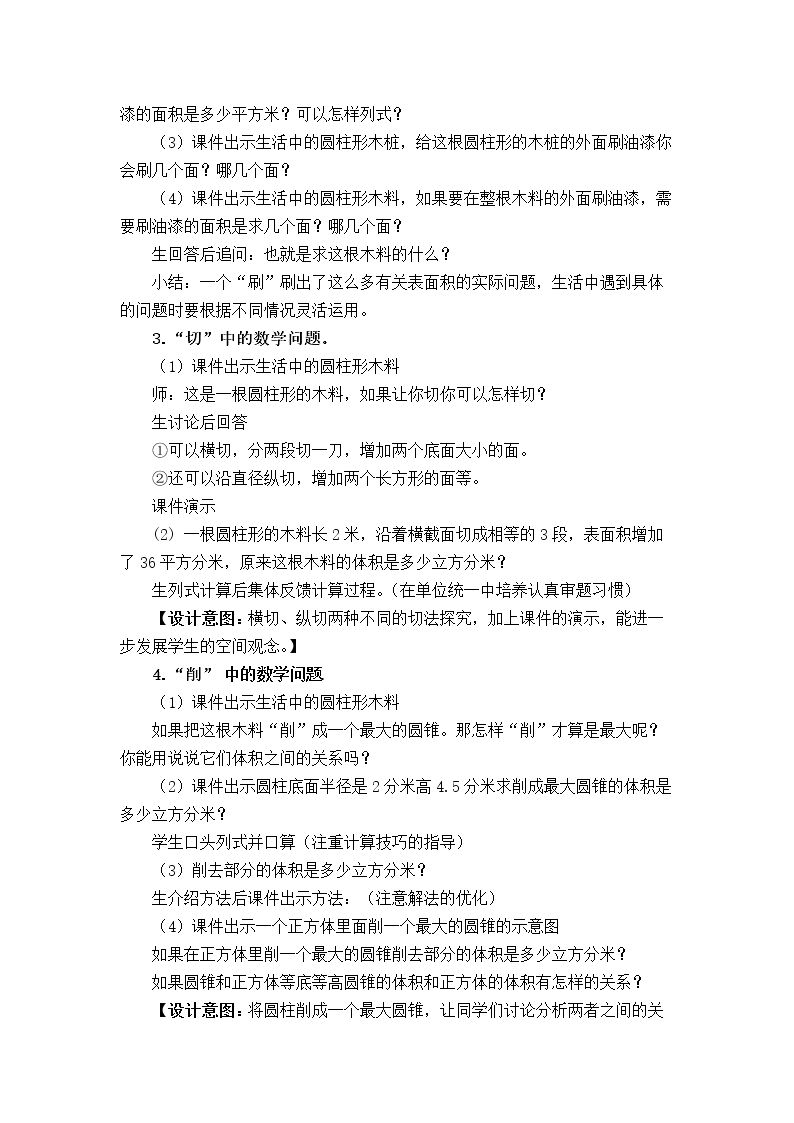 漆的面积是多少平方米？可以怎样列式？

（3）课件出示生活中的圆柱形木桩，给这根圆柱形的木桩的外面刷油漆你会刷几个面？哪几个面？

（4）课件出示生活中的圆柱形木料，如果要在整根木料的外面刷油漆，需要刷油漆的面积是求几个面？哪几个面？

生回答后追问：也就是求这根木料的什么？

小结：一个“刷”刷出了这么多有关表面积的实际问题，生活中遇到具体的问题时要根据不同情况灵活运用。

3.“切”中的数学问题.

（1）课件出示生活中的圆柱形木料

师：这是一根圆柱形的木料，如果让你切你可以怎样切？

生讨论后回答

①可以横切，分两段切一刀，增加两个底面大小的面。

②还可以沿直径纵切，增加两个长方形的面等。

课件演示

(2) 一根圆柱形的木料长2米，沿着横截面切成相等的3段，表面积增加了36平方分米，原来这根木料的体积是多少立方分米？

生列式计算后集体反馈计算过程。(在单位统一中培养认真审题习惯)

【设计意图：横切、纵切两种不同的切法探究，加上课件的演示，能进一步发展学生的空间观念。】

4.“削” 中的数学问题

（1）课件出示生活中的圆柱形木料

如果把这根木料“削”成一个最大的圆锥。那怎样“削”才算是最大呢？你能用说说它们体积之间的关系吗？

（2）课件出示圆柱底面半径是2分米高4.5分米求削成最大圆锥的体积是多少立方分米？

学生口头列式并口算（注重计算技巧的指导）

（3）削去部分的体积是多少立方分米？

生介绍方法后课件出示方法：（注意解法的优化）

（4）课件出示一个正方体里面削一个最大的圆锥的示意图

如果在正方体里削一个最大的圆锥削去部分的体积是多少立方分米？

如果圆锥和正方体等底等高圆锥的体积和正方体的体积有怎样的关系？

【设计意图：将圆柱削成一个最大圆锥，让同学们讨论分析两者之间的关